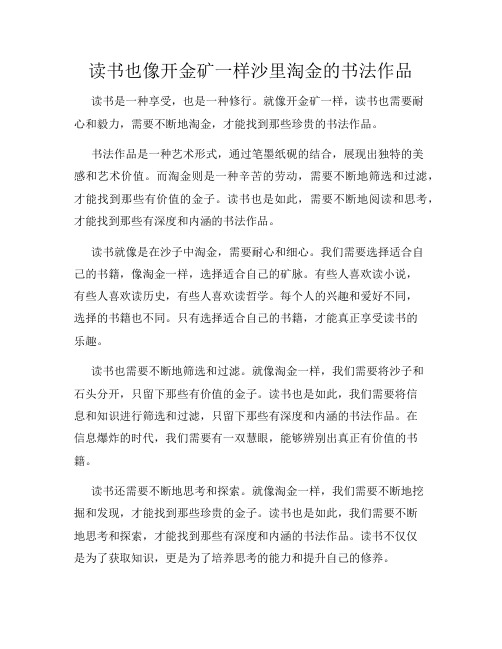 读书也像开金矿一样沙里淘金的书法作品

读书是一种享受，也是一种修行。就像开金矿一样，读书也需要耐心和毅力，需要不断地淘金，才能找到那些珍贵的书法作品。

书法作品是一种艺术形式，通过笔墨纸砚的结合，展现出独特的美感和艺术价值。而淘金则是一种辛苦的劳动，需要不断地筛选和过滤，才能找到那些有价值的金子。读书也是如此，需要不断地阅读和思考，才能找到那些有深度和内涵的书法作品。

读书就像是在沙子中淘金，需要耐心和细心。我们需要选择适合自己的书籍，像淘金一样，选择适合自己的矿脉。有些人喜欢读小说，有些人喜欢读历史，有些人喜欢读哲学。每个人的兴趣和爱好不同，选择的书籍也不同。只有选择适合自己的书籍，才能真正享受读书的乐趣。

读书也需要不断地筛选和过滤。就像淘金一样，我们需要将沙子和石头分开，只留下那些有价值的金子。读书也是如此，我们需要将信息和知识进行筛选和过滤，只留下那些有深度和内涵的书法作品。在信息爆炸的时代，我们需要有一双慧眼，能够辨别出真正有价值的书籍。

读书还需要不断地思考和探索。就像淘金一样，我们需要不断地挖掘和发现，才能找到那些珍贵的金子。读书也是如此，我们需要不断地思考和探索，才能找到那些有深度和内涵的书法作品。读书不仅仅是为了获取知识，更是为了培养思考的能力和提升自己的修养。